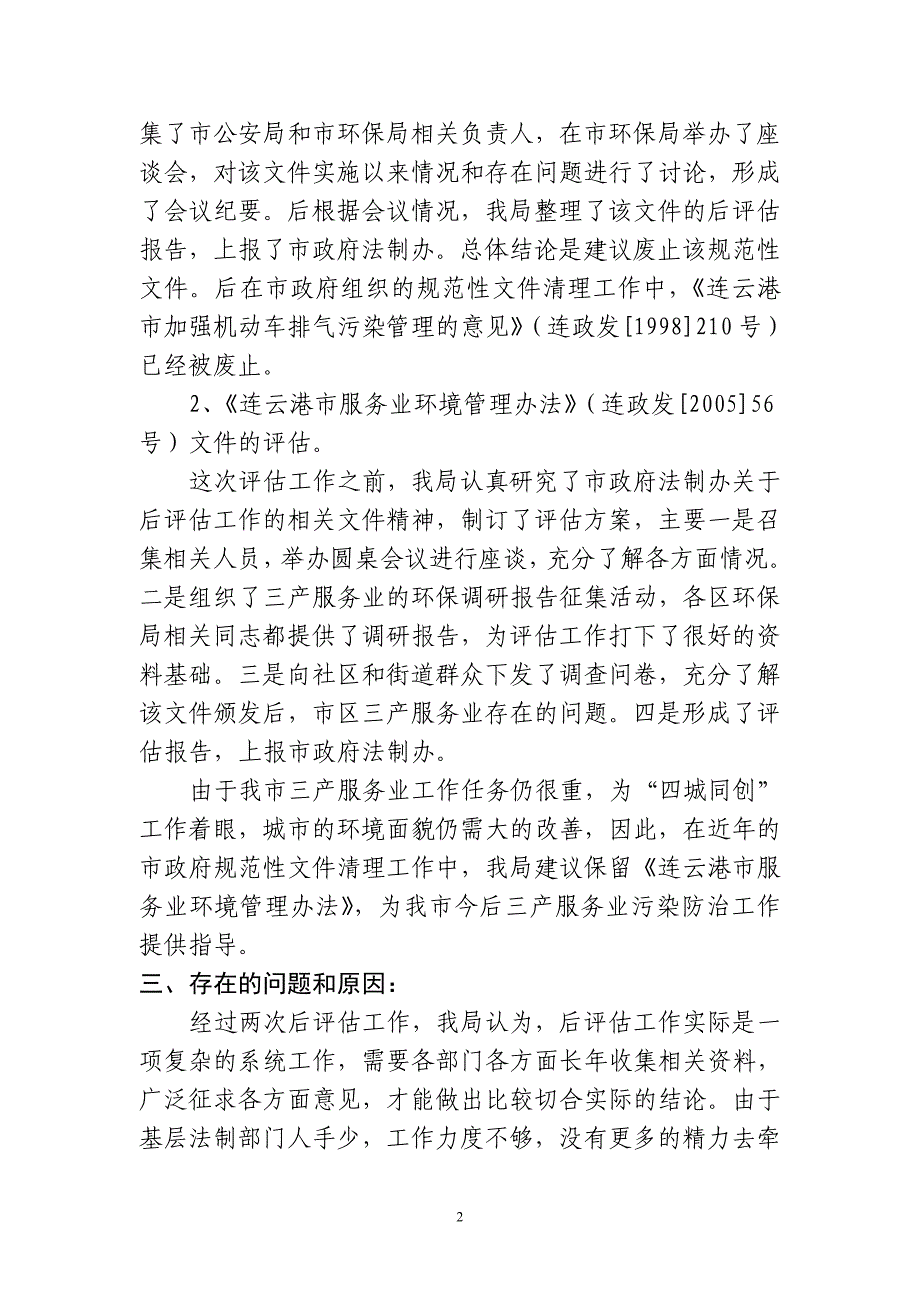 集了市公安局和市环保局相关负责人，在市环保局举办了座谈会，对该文件实施以来情况和存在问题进行了讨论，形成了会议纪要。后根据会议情况，我局整理了该文件的后评估报告，上报了市政府法制办。总体结论是建议废止该规范性文件。后在市政府组织的规范性文件清理工作中，《连云港市加强机动车排气污染管理的意见》（连政发[1998]210号）已经被废止。

2、《连云港市服务业环境管理办法》（连政发[2005]56号）文件的评估。

这次评估工作之前，我局认真研究了市政府法制办关于后评估工作的相关文件精神，制订了评估方案，主要一是召集相关人员，举办圆桌会议进行座谈，充分了解各方面情况。二是组织了三产服务业的环保调研报告征集活动，各区环保局相关同志都提供了调研报告，为评估工作打下了很好的资料基础。三是向社区和街道群众下发了调查问卷，充分了解该文件颁发后，市区三产服务业存在的问题。四是形成了评估报告，上报市政府法制办。

由于我市三产服务业工作任务仍很重，为“四城同创”工作着眼，城市的环境面貌仍需大的改善，因此，在近年的市政府规范性文件清理工作中，我局建议保留《连云港市服务业环境管理办法》，为我市今后三产服务业污染防治工作提供指导。

三、存在的问题和原因：

经过两次后评估工作，我局认为，后评估工作实际是一项复杂的系统工作，需要各部门各方面长年收集相关资料，广泛征求各方面意见，才能做出比较切合实际的结论。由于基层法制部门人手少，工作力度不够，没有更多的精力去牵

2